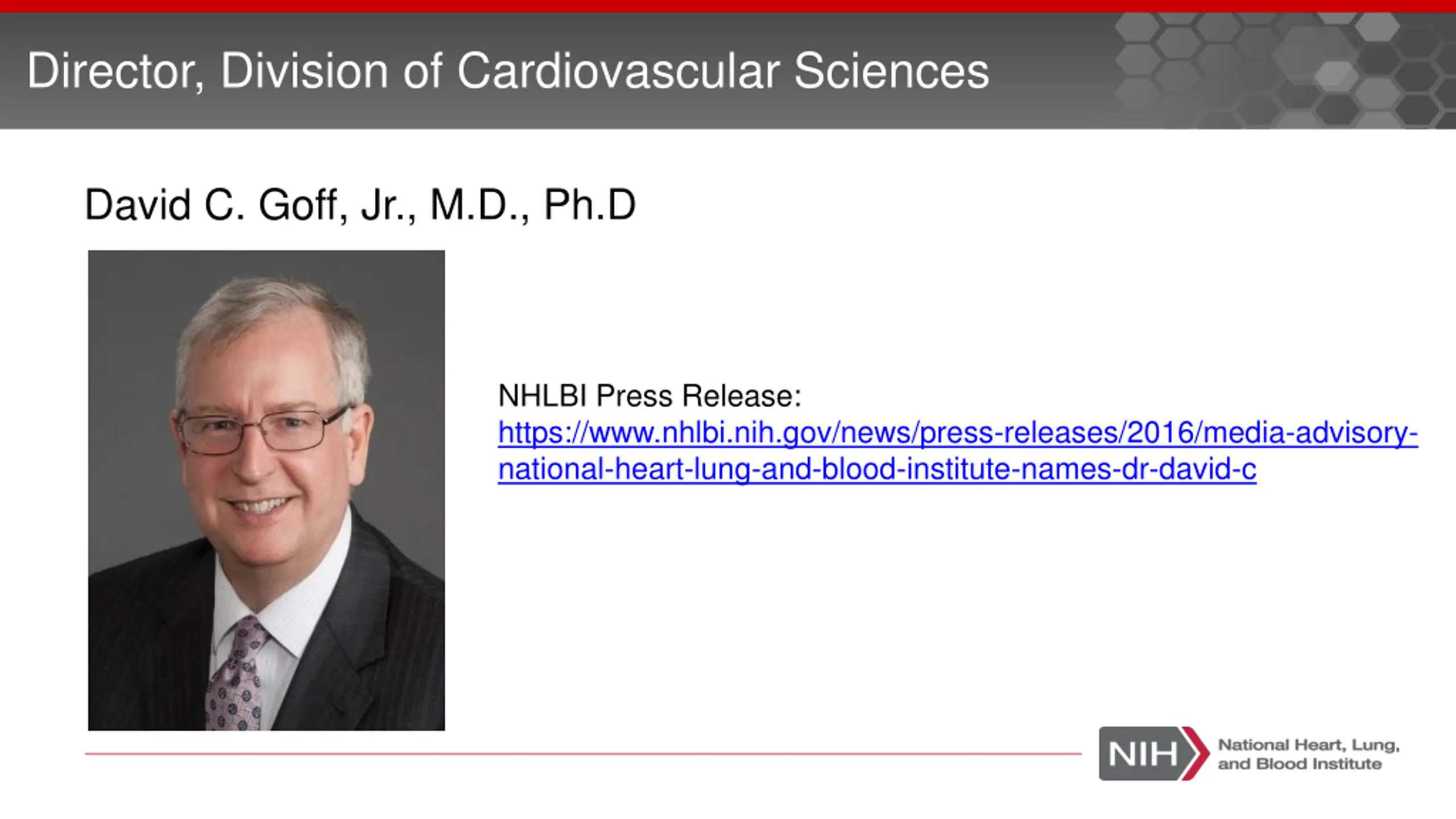 Director, Division of Cardiovascular Sciences

David C. Goff, Jr., M.D., Ph.D

NHLBI Press Release:
https://www.nhlbi.nih.gov/news/press-releases/2016/media-advisory-national-heart-lung-and-blood-institute-names-dr-david-c

NIH National Heart, Lung, and Blood Institute